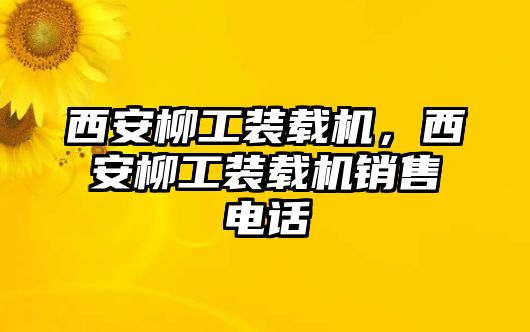 西安柳工装载机，西安柳工装载机销售电话